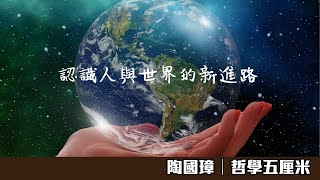 認識人與世界的新進路

陶國璋｜哲學五厘米